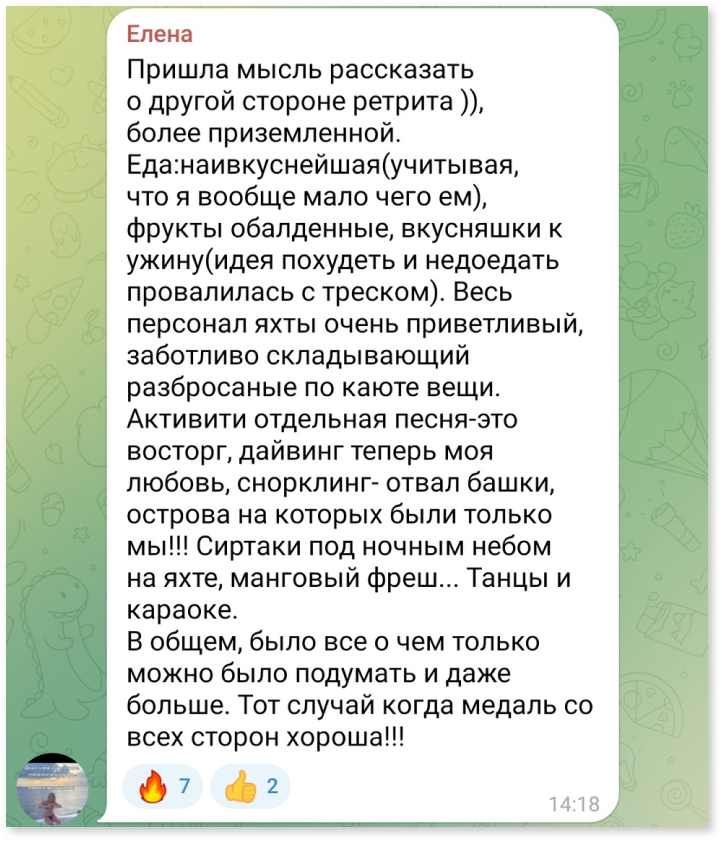 Елена

Пришла мысль рассказать о другой стороне ретрита )), более приземленной.
Еда:наивкуснейшая(учитывая, что я вообще мало чего ем), фрукты обалденные, вкусняшки к ужину(идея похудеть и недоедать провалилась с треском). Весь персонал яхты очень приветливый, заботливо складывающий разбросаные по каюте вещи.
Активити отдельная песня-это восторг, дайвинг теперь моя любовь, снорклинг- отвал башки, острова на которых были только мы!!! Сиртаки под ночным небом на яхте, манговый фреш... Танцы и караоке.
В общем, было все о чем только можно было подумать и даже больше. Тот случай когда медаль со всех сторон хороша!!!

🔥 7 👍 2

14:18